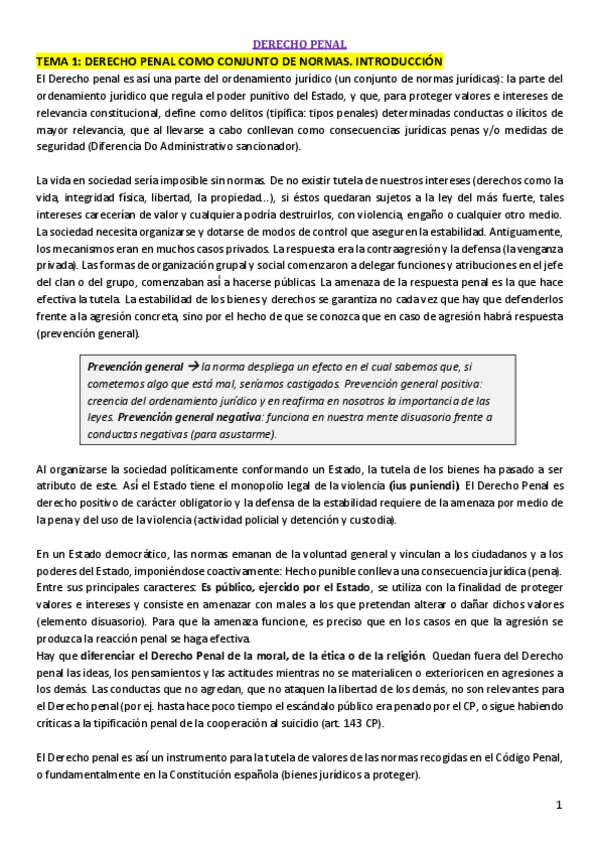 DERECHO PENAL

TEMA 1: DERECHO PENAL COMO CONJUNTO DE NORMAS. INTRODUCCIÓN

El Derecho penal es así una parte del ordenamiento jurídico (un conjunto de normas jurídicas): la parte del ordenamiento jurídico que regula el poder punitivo del Estado, y que, para proteger valores e intereses de relevancia constitucional, define como delitos (tipifica: tipos penales) determinadas conductas o ilícitos de mayor relevancia, que al llevarse a cabo conllevan como consecuencias jurídicas penas y/o medidas de seguridad (Diferencia Do Administrativo sancionador).

La vida en sociedad sería imposible sin normas. De no existir tutela de nuestros intereses (derechos como la vida, integridad física, libertad, la propiedad...), si éstos quedaran sujetos a la ley del más fuerte, tales intereses carecerían de valor y cualquiera podría destruirlos, con violencia, engaño o cualquier otro medio. La sociedad necesita organizarse y dotarse de modos de control que aseguren la estabilidad. Antiguamente, los mecanismos eran en muchos casos privados. La respuesta era la contraagresión y la defensa (la venganza privada). Las formas de organización grupal y social comenzaron a delegar funciones y atribuciones en el jefe del clan o del grupo, comenzaban así a hacerse públicas. La amenaza de la respuesta penal es la que hace efectiva la tutela. La estabilidad de los bienes y derechos se garantiza no cada vez que hay que defenderlos frente a la agresión concreta, sino por el hecho de que se conozca que en caso de agresión habrá respuesta (prevención general).

Prevención general → la norma despliega un efecto en el cual sabemos que, si cometemos algo que está mal, seríamos castigados. Prevención general positiva: creencia del ordenamiento jurídico y en reafirma en nosotros la importancia de las leyes. Prevención general negativa: funciona en nuestra mente disuasorio frente a conductas negativas (para asustarme).

Al organizarse la sociedad políticamente conformando un Estado, la tutela de los bienes ha pasado a ser atributo de este. Así el Estado tiene el monopolio legal de la violencia (ius puniendi). El Derecho Penal es derecho positivo de carácter obligatorio y la defensa de la estabilidad requiere de la amenaza por medio de la pena y del uso de la violencia (actividad policial y detención y custodia).

En un Estado democrático, las normas emanan de la voluntad general y vinculan a los ciudadanos y a los poderes del Estado, imponiéndose coactivamente: Hecho punible conlleva una consecuencia jurídica (pena). Entre sus principales caracteres: Es público, ejercido por el Estado, se utiliza con la finalidad de proteger valores e intereses y consiste en amenazar con males a los que pretendan alterar o dañar dichos valores (elemento disuasorio). Para que la amenaza funcione, es preciso que en los casos en que la agresión se produzca la reacción penal se haga efectiva.
Hay que diferenciar el Derecho Penal de la moral, de la ética o de la religión. Quedan fuera del Derecho penal las ideas, los pensamientos y las actitudes mientras no se materialicen o exterioricen en agresiones a los demás. Las conductas que no agredan, que no ataquen la libertad de los demás, no son relevantes para el Derecho penal (por ej. hasta hace poco tiempo el escándalo público era penado por el CP, o sigue habiendo críticas a la tipificación penal de la cooperación al suicidio (art. 143 CP).

El Derecho penal es así un instrumento para la tutela de valores de las normas recogidas en el Código Penal, o fundamentalmente en la Constitución española (bienes jurídicos a proteger).

1